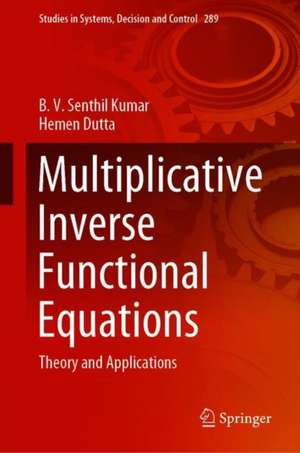 Studies in Systems, Decision and Control 289

B. V. Senthil Kumar
Hemen Dutta

Multiplicative Inverse Functional Equations

Theory and Applications

Springer